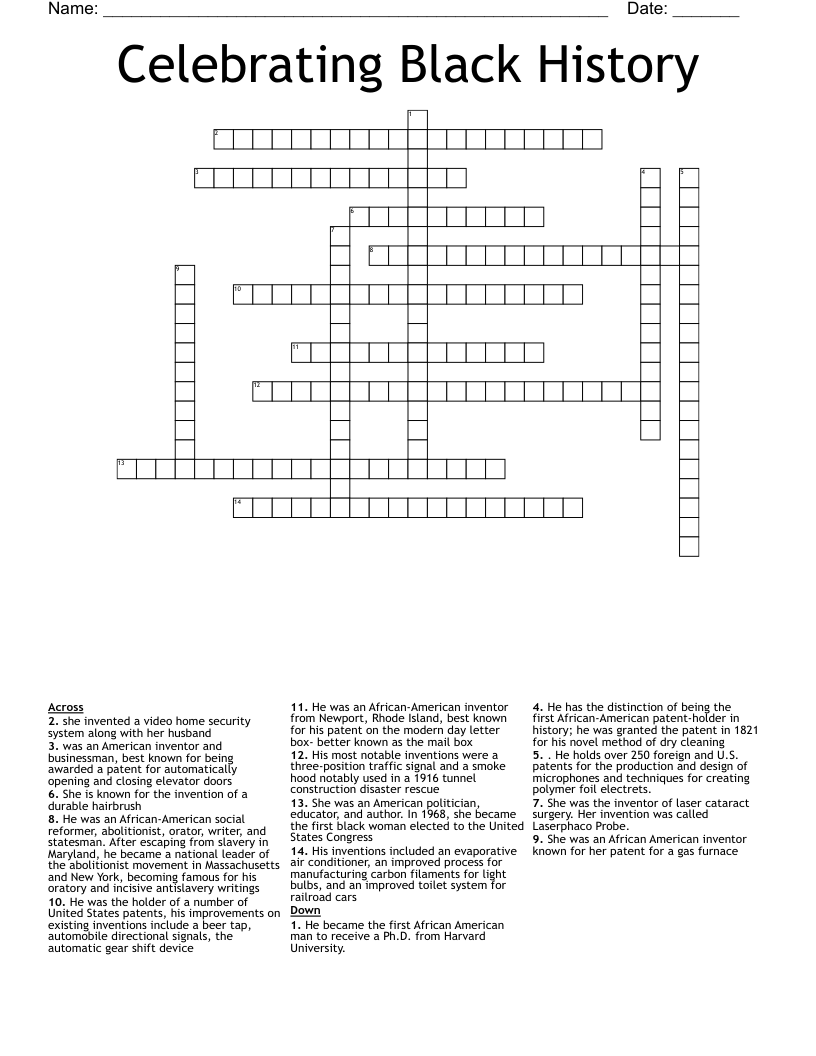 Name: ____ Date: ____

Celebrating Black History

1
2
3
4
5
6
7
8
9
10
11
12
13
14

Across
2. she invented a video home security system along with her husband
3. was an American inventor and businessman, best known for being awarded a patent for automatically opening and closing elevator doors
6. She is known for the invention of a durable hairbrush
8. He was an African-American social reformer, abolitionist, orator, writer, and statesman. After escaping from slavery in Maryland, he became a national leader of the abolitionist movement in Massachusetts and New York, becoming famous for his oratory and incisive antislavery writings
10. He was the holder of a number of United States patents, his improvements on existing inventions include a beer tap, automobile directional signals, the automatic gear shift device

11. He was an African-American inventor from Newport, Rhode Island, best known for his patent on the modern day letter box- better known as the mail box
12. His most notable inventions were a three-position traffic signal and a smoke hood notably used in a 1916 tunnel construction disaster rescue
13. She was an American politician, educator, and author. In 1968, she became the first black woman elected to the United States Congress
14. His inventions included an evaporative air conditioner, an improved process for manufacturing carbon filaments for light bulbs, and an improved toilet system for railroad cars

Down
1. He became the first African American man to receive a Ph.D. from Harvard University.

4. He has the distinction of being the first African-American patent-holder in history; he was granted the patent in 1821 for his novel method of dry cleaning
5. . He holds over 250 foreign and U.S. patents for the production and design of microphones and techniques for creating polymer foil electrets.
7. She was the inventor of laser cataract surgery. Her invention was called Laserphaco Probe.
9. She was an African American inventor known for her patent for a gas furnace